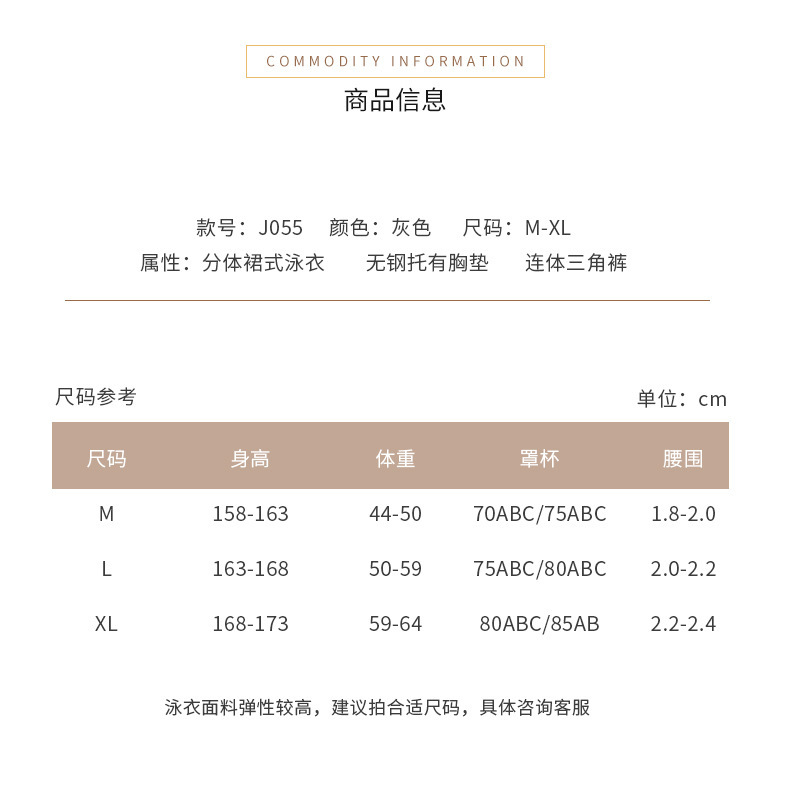 COMMODITY INFORMATION

商品信息

款号：J055 颜色：灰色 尺码：M-XL

属性：分体裙式泳衣 无钢托有胸垫 连体三角裤

尺码参考

单位：cm

| 尺码 | 身高 | 体重 | 罩杯 | 腰围 |
|---|---|---|---|---|
| M | 158-163 | 44-50 | 70ABC/75ABC | 1.8-2.0 |
| L | 163-168 | 50-59 | 75ABC/80ABC | 2.0-2.2 |
| XL | 168-173 | 59-64 | 80ABC/85AB | 2.2-2.4 |

泳衣面料弹性较高，建议拍合适尺码，具体咨询客服